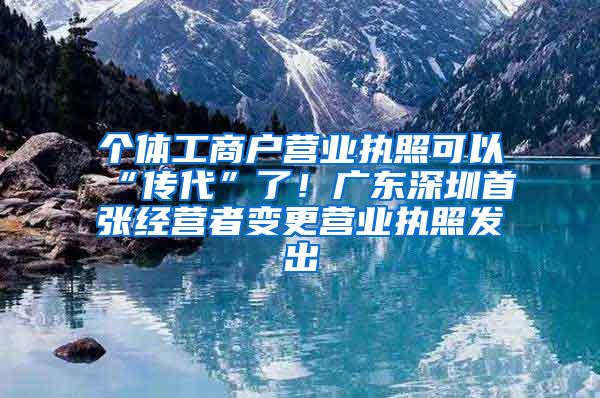 个体工商户营业执照可以“传代”了！广东深圳首张经营者变更营业执照发出